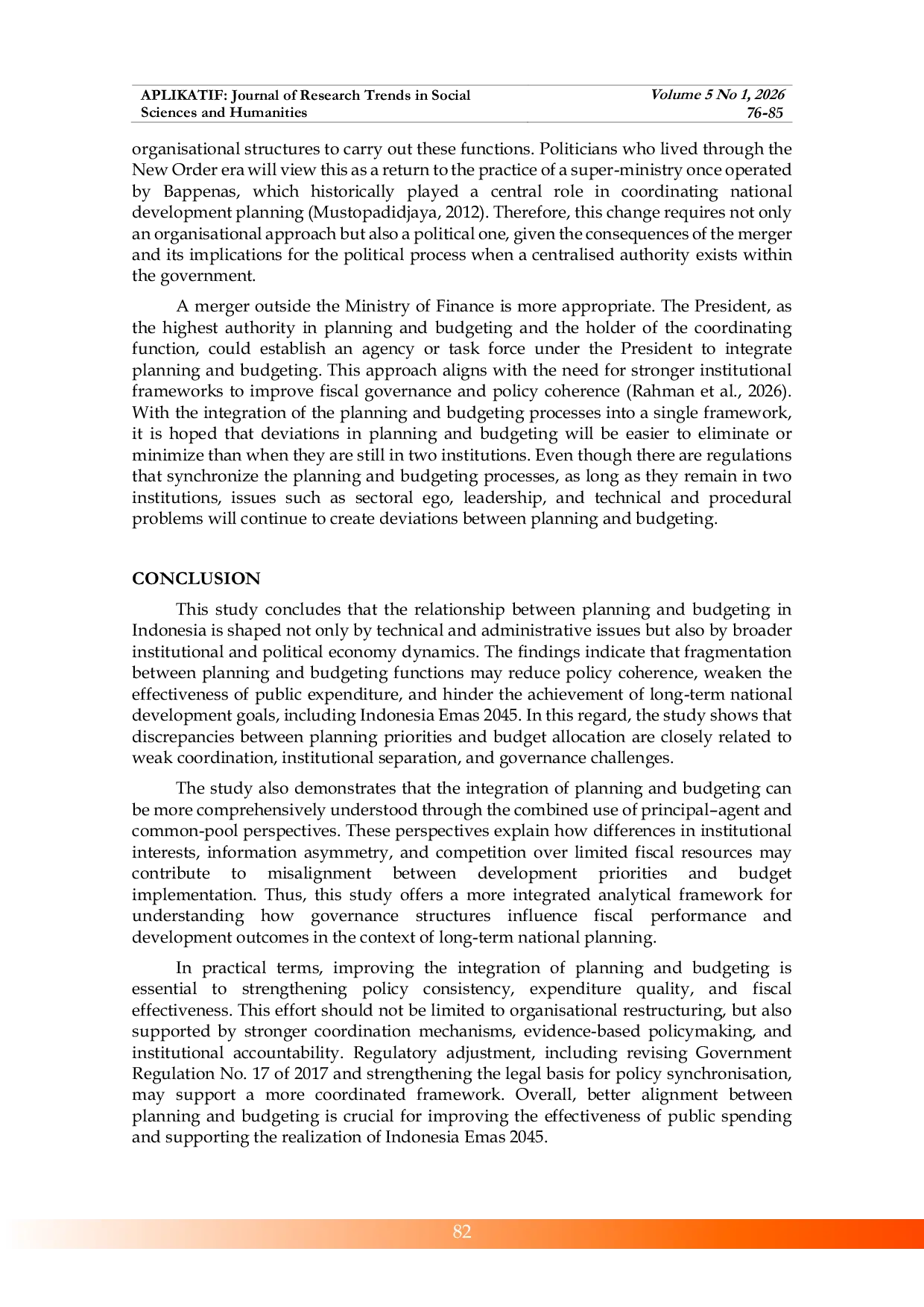 APLIKATIF: Journal of Research Trends in Social Sciences and Humanities

Volume 5 No 1, 2026
76-85

organisational structures to carry out these functions. Politicians who lived through the New Order era will view this as a return to the practice of a super-ministry once operated by Bappenas, which historically played a central role in coordinating national development planning (Mustopadidjaya, 2012). Therefore, this change requires not only an organisational approach but also a political one, given the consequences of the merger and its implications for the political process when a centralised authority exists within the government.

A merger outside the Ministry of Finance is more appropriate. The President, as the highest authority in planning and budgeting and the holder of the coordinating function, could establish an agency or task force under the President to integrate planning and budgeting. This approach aligns with the need for stronger institutional frameworks to improve fiscal governance and policy coherence (Rahman et al., 2026). With the integration of the planning and budgeting processes into a single framework, it is hoped that deviations in planning and budgeting will be easier to eliminate or minimize than when they are still in two institutions. Even though there are regulations that synchronize the planning and budgeting processes, as long as they remain in two institutions, issues such as sectoral ego, leadership, and technical and procedural problems will continue to create deviations between planning and budgeting.

CONCLUSION

This study concludes that the relationship between planning and budgeting in Indonesia is shaped not only by technical and administrative issues but also by broader institutional and political economy dynamics. The findings indicate that fragmentation between planning and budgeting functions may reduce policy coherence, weaken the effectiveness of public expenditure, and hinder the achievement of long-term national development goals, including Indonesia Emas 2045. In this regard, the study shows that discrepancies between planning priorities and budget allocation are closely related to weak coordination, institutional separation, and governance challenges.

The study also demonstrates that the integration of planning and budgeting can be more comprehensively understood through the combined use of principal–agent and common-pool perspectives. These perspectives explain how differences in institutional interests, information asymmetry, and competition over limited fiscal resources may contribute to misalignment between development priorities and budget implementation. Thus, this study offers a more integrated analytical framework for understanding how governance structures influence fiscal performance and development outcomes in the context of long-term national planning.

In practical terms, improving the integration of planning and budgeting is essential to strengthening policy consistency, expenditure quality, and fiscal effectiveness. This effort should not be limited to organisational restructuring, but also supported by stronger coordination mechanisms, evidence-based policymaking, and institutional accountability. Regulatory adjustment, including revising Government Regulation No. 17 of 2017 and strengthening the legal basis for policy synchronisation, may support a more coordinated framework. Overall, better alignment between planning and budgeting is crucial for improving the effectiveness of public spending and supporting the realization of Indonesia Emas 2045.

82